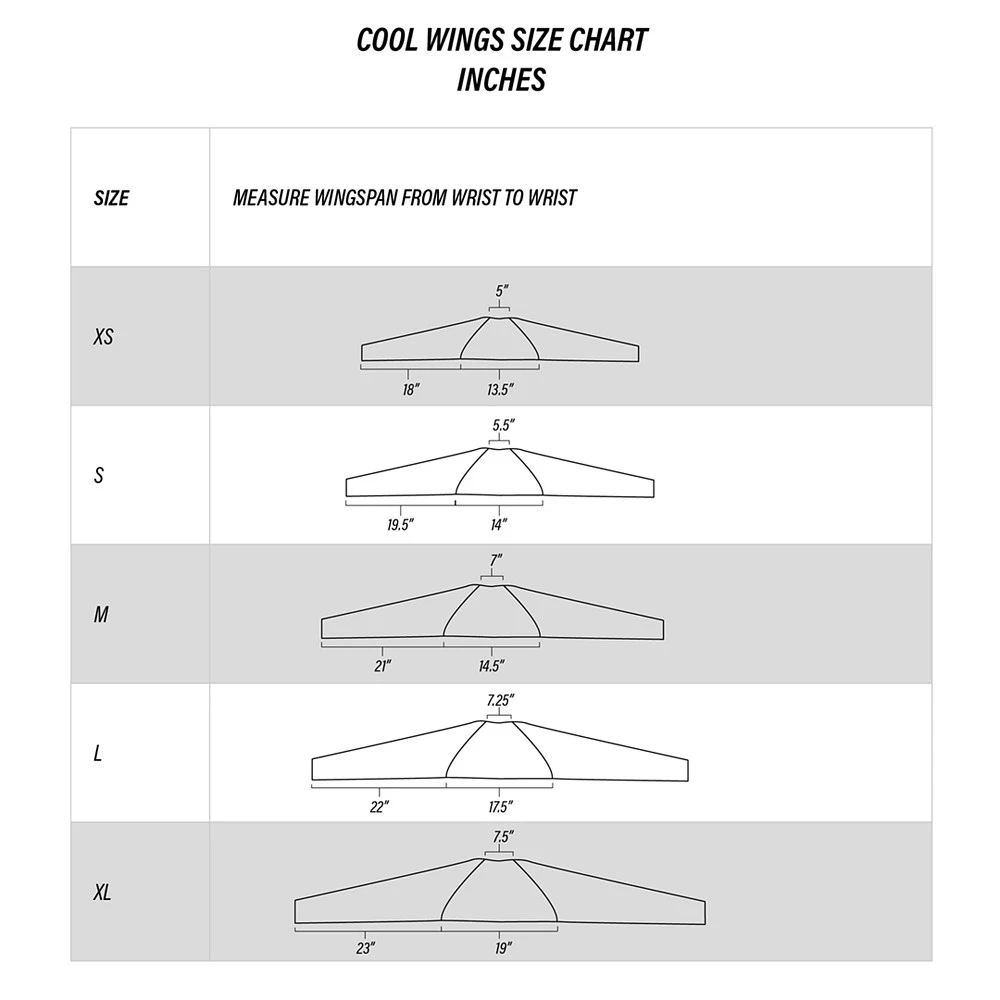 COOL WINGS SIZE CHART
INCHES

| SIZE | MEASURE WINGSPAN FROM WRIST TO WRIST |
|---|---|
| XS | 5" 18" 13.5" |
| S | 5.5" 19.5" 14" |
| M | 7" 21" 14.5" |
| L | 7.25" 22" 17.5" |
| XL | 7.5" 23" 19" |